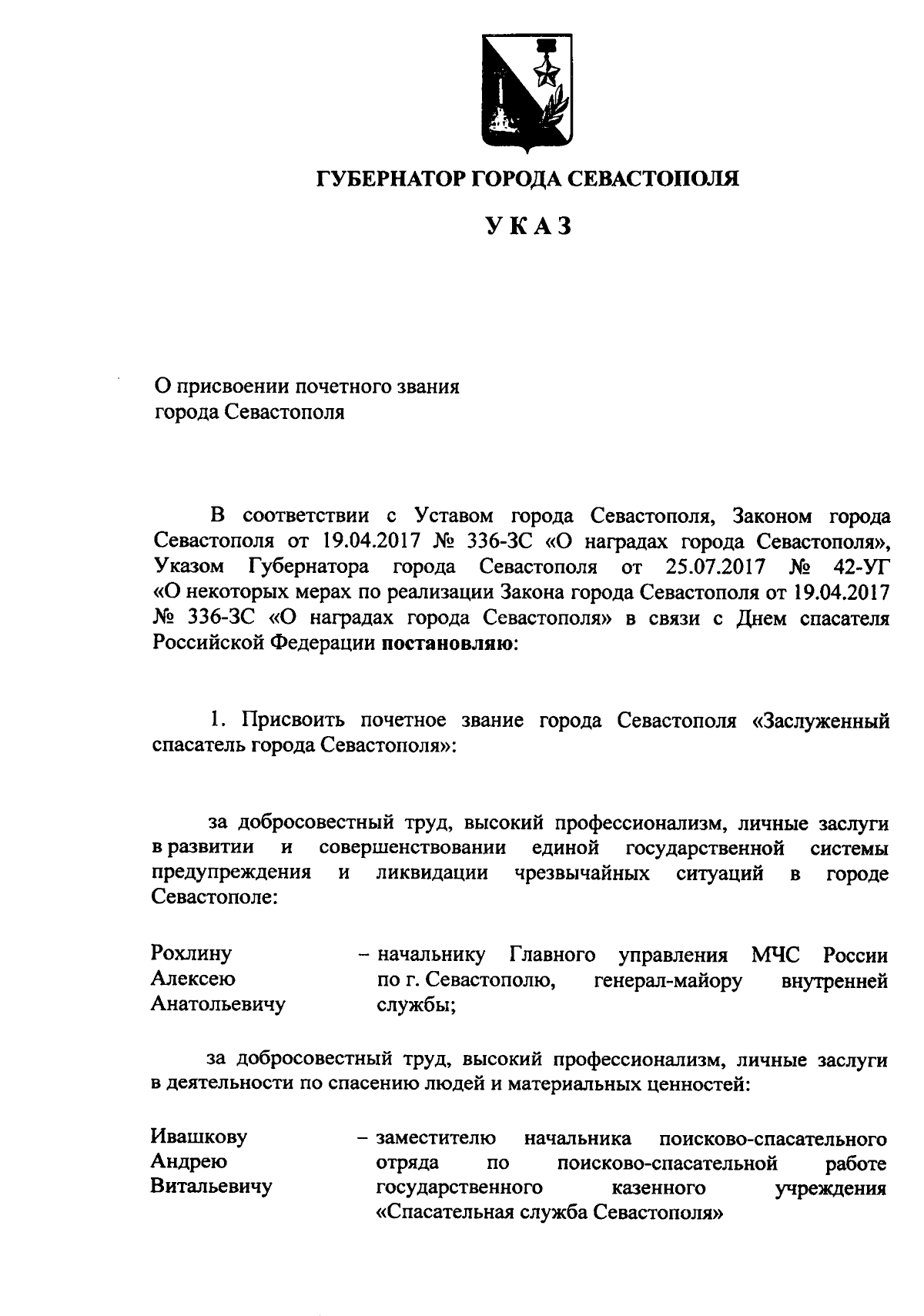 ГУБЕРНАТОР ГОРОДА СЕВАСТОПОЛЯ

УКАЗ

О присвоении почетного звания города Севастополя

В соответствии с Уставом города Севастополя, Законом города Севастополя от 19.04.2017 № 336-ЗС «О наградах города Севастополя», Указом Губернатора города Севастополя от 25.07.2017 № 42-УГ «О некоторых мерах по реализации Закона города Севастополя от 19.04.2017 № 336-ЗС «О наградах города Севастополя» в связи с Днем спасателя Российской Федерации постановляю:

1. Присвоить почетное звание города Севастополя «Заслуженный спасатель города Севастополя»:

за добросовестный труд, высокий профессионализм, личные заслуги в развитии и совершенствовании единой государственной системы предупреждения и ликвидации чрезвычайных ситуаций в городе Севастополе:

Рохлину Алексею Анатольевичу – начальнику Главного управления МЧС России по г. Севастополю, генерал-майору внутренней службы;

за добросовестный труд, высокий профессионализм, личные заслуги в деятельности по спасению людей и материальных ценностей:

Ивашкову Андрею Витальевичу – заместителю начальника поисково-спасательного отряда по поисково-спасательной работе государственного казенного учреждения «Спасательная служба Севастополя»